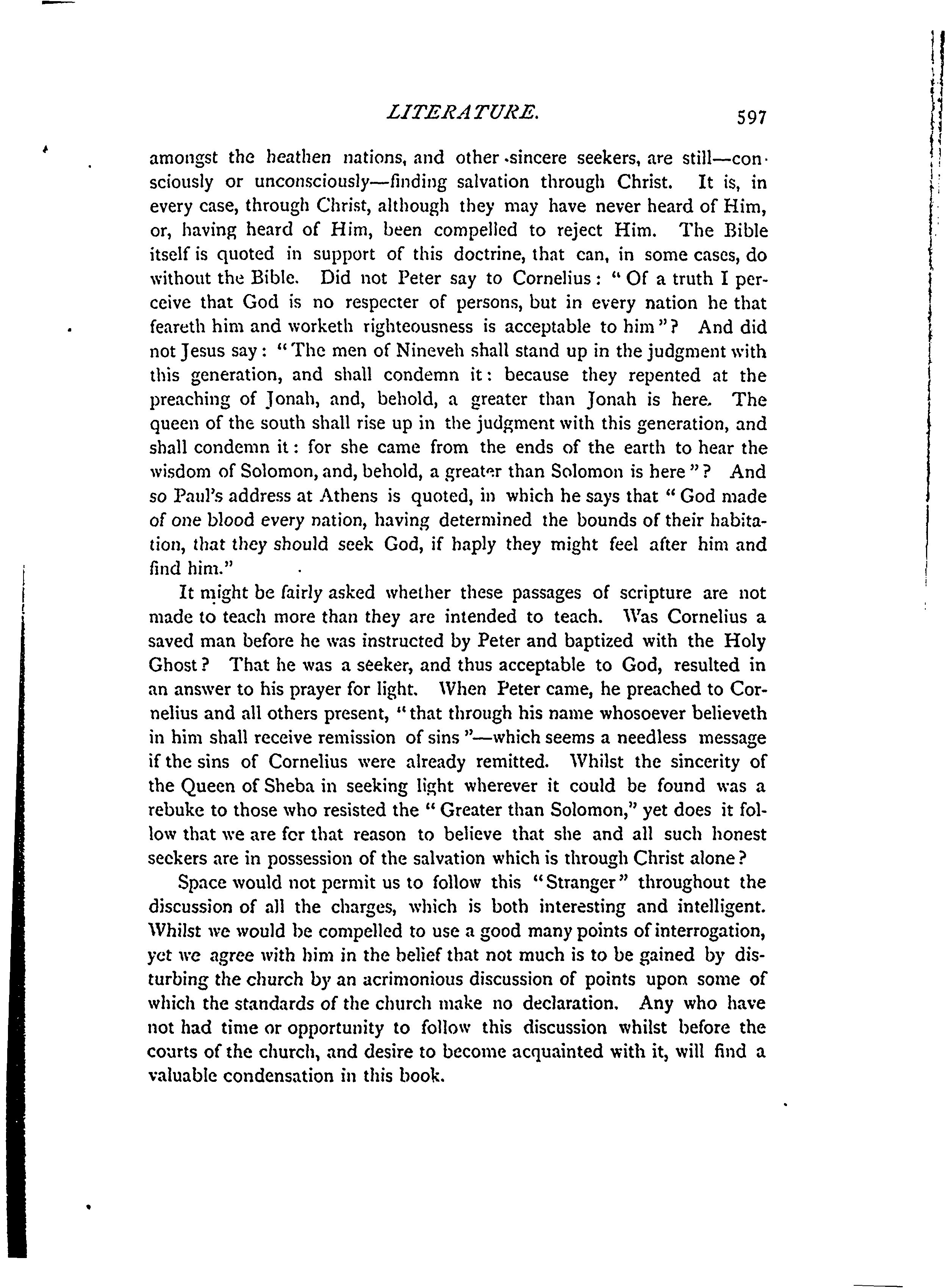 LITERATURE. 597

amongst the heathen nations, and other sincere seekers, are still—consciously or unconsciously—finding salvation through Christ. It is, in every case, through Christ, although they may have never heard of Him, or, having heard of Him, been compelled to reject Him. The Bible itself is quoted in support of this doctrine, that can, in some cases, do without the Bible. Did not Peter say to Cornelius: "Of a truth I perceive that God is no respecter of persons, but in every nation he that feareth him and worketh righteousness is acceptable to him"? And did not Jesus say: "The men of Nineveh shall stand up in the judgment with this generation, and shall condemn it: because they repented at the preaching of Jonah, and, behold, a greater than Jonah is here. The queen of the south shall rise up in the judgment with this generation, and shall condemn it: for she came from the ends of the earth to hear the wisdom of Solomon, and, behold, a greater than Solomon is here"? And so Paul's address at Athens is quoted, in which he says that "God made of one blood every nation, having determined the bounds of their habitation, that they should seek God, if haply they might feel after him and find him."

It might be fairly asked whether these passages of scripture are not made to teach more than they are intended to teach. Was Cornelius a saved man before he was instructed by Peter and baptized with the Holy Ghost? That he was a seeker, and thus acceptable to God, resulted in an answer to his prayer for light. When Peter came, he preached to Cornelius and all others present, "that through his name whosoever believeth in him shall receive remission of sins"—which seems a needless message if the sins of Cornelius were already remitted. Whilst the sincerity of the Queen of Sheba in seeking light wherever it could be found was a rebuke to those who resisted the "Greater than Solomon," yet does it follow that we are for that reason to believe that she and all such honest seekers are in possession of the salvation which is through Christ alone?

Space would not permit us to follow this "Stranger" throughout the discussion of all the charges, which is both interesting and intelligent. Whilst we would be compelled to use a good many points of interrogation, yet we agree with him in the belief that not much is to be gained by disturbing the church by an acrimonious discussion of points upon some of which the standards of the church make no declaration. Any who have not had time or opportunity to follow this discussion whilst before the courts of the church, and desire to become acquainted with it, will find a valuable condensation in this book.